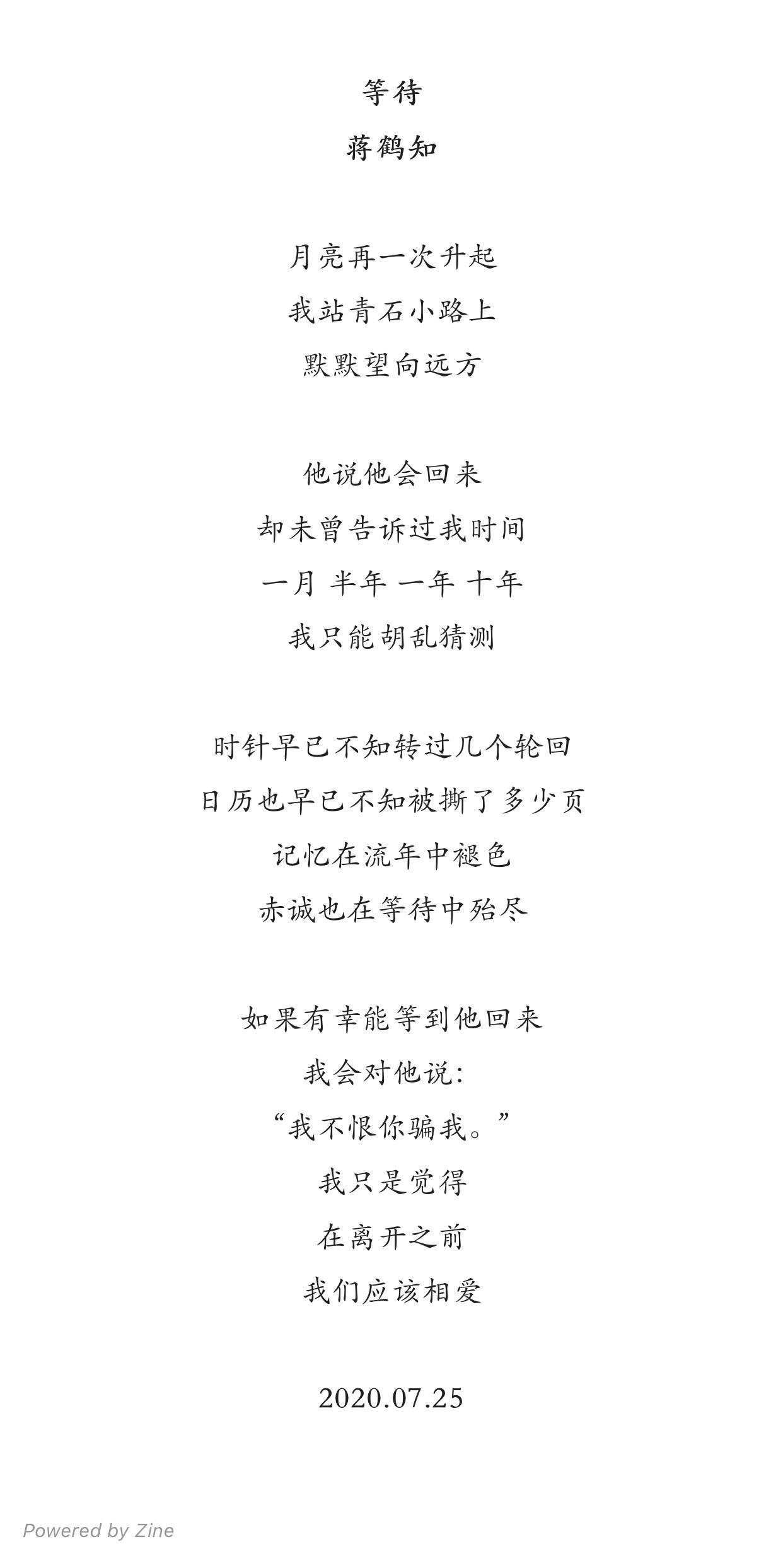 等待

蒋鹤知

月亮再一次升起
我站青石小路上
默默望向远方

他说他会回来
却未曾告诉过我时间
一月 半年 一年 十年
我只能胡乱猜测

时针早已不知转过几个轮回
日历也早已不知被撕了多少页
记忆在流年中褪色
赤诚也在等待中殆尽

如果有幸能等到他回来
我会对他说:
“我不恨你骗我。”
我只是觉得
在离开之前
我们应该相爱

2020.07.25

Powered by Zine